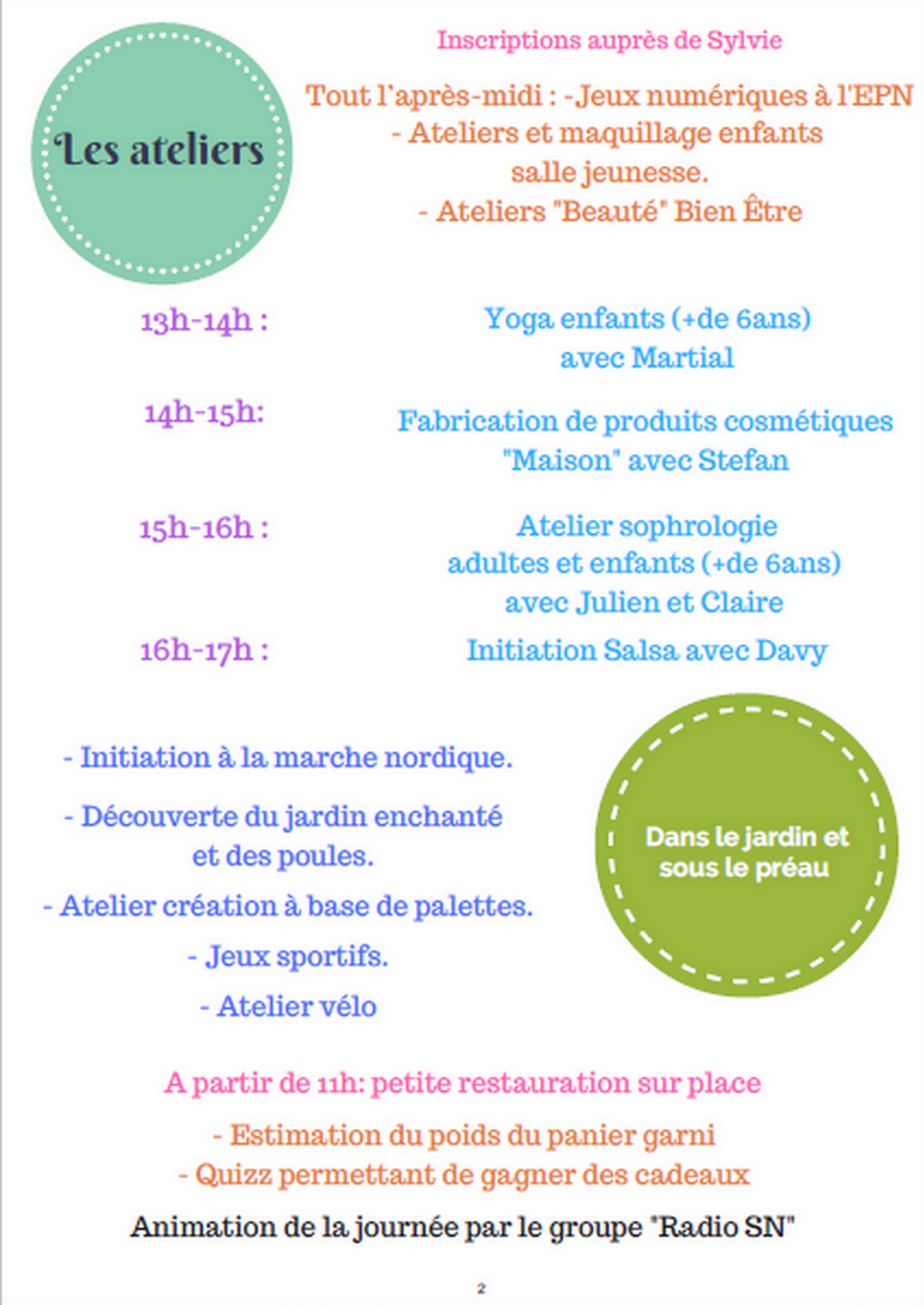 Les ateliers

Inscriptions auprès de Sylvie

Tout l'après-midi : -Jeux numériques à l'EPN
- Ateliers et maquillage enfants salle jeunesse.
- Ateliers "Beauté" Bien Être

13h-14h : Yoga enfants (+de 6ans) avec Martial

14h-15h: Fabrication de produits cosmétiques "Maison" avec Stefan

15h-16h : Atelier sophrologie adultes et enfants (+de 6ans) avec Julien et Claire

16h-17h : Initiation Salsa avec Davy

- Initiation à la marche nordique.

- Découverte du jardin enchanté et des poules.

- Atelier création à base de palettes.

- Jeux sportifs.

- Atelier vélo

Dans le jardin et sous le préau

A partir de 11h: petite restauration sur place

- Estimation du poids du panier garni
- Quizz permettant de gagner des cadeaux

Animation de la journée par le groupe "Radio SN"

2